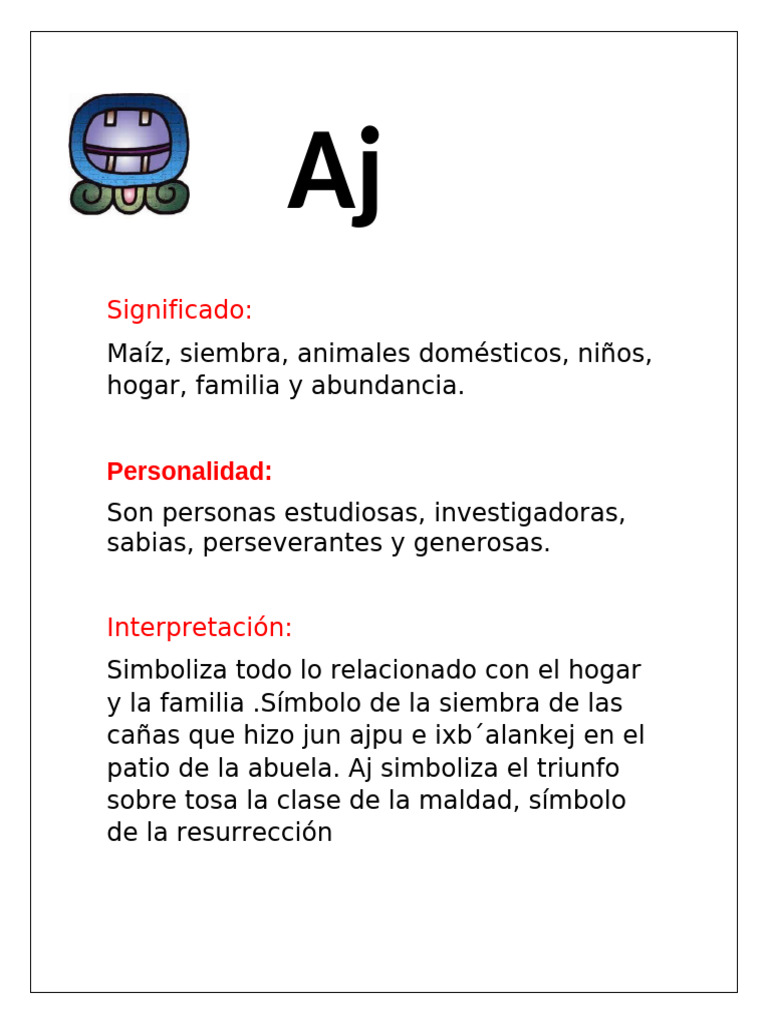 Aj

Significado:

Maíz, siembra, animales domésticos, niños, hogar, familia y abundancia.

Personalidad:

Son personas estudiosas, investigadoras, sabias, perseverantes y generosas.

Interpretación:

Simboliza todo lo relacionado con el hogar y la familia .Símbolo de la siembra de las cañas que hizo jun ajpu e ixb´alankej en el patio de la abuela. Aj simboliza el triunfo sobre tosa la clase de la maldad, símbolo de la resurrección